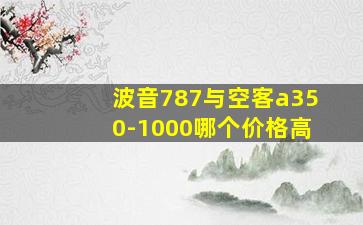 波音787与空客a350-1000哪个价格高